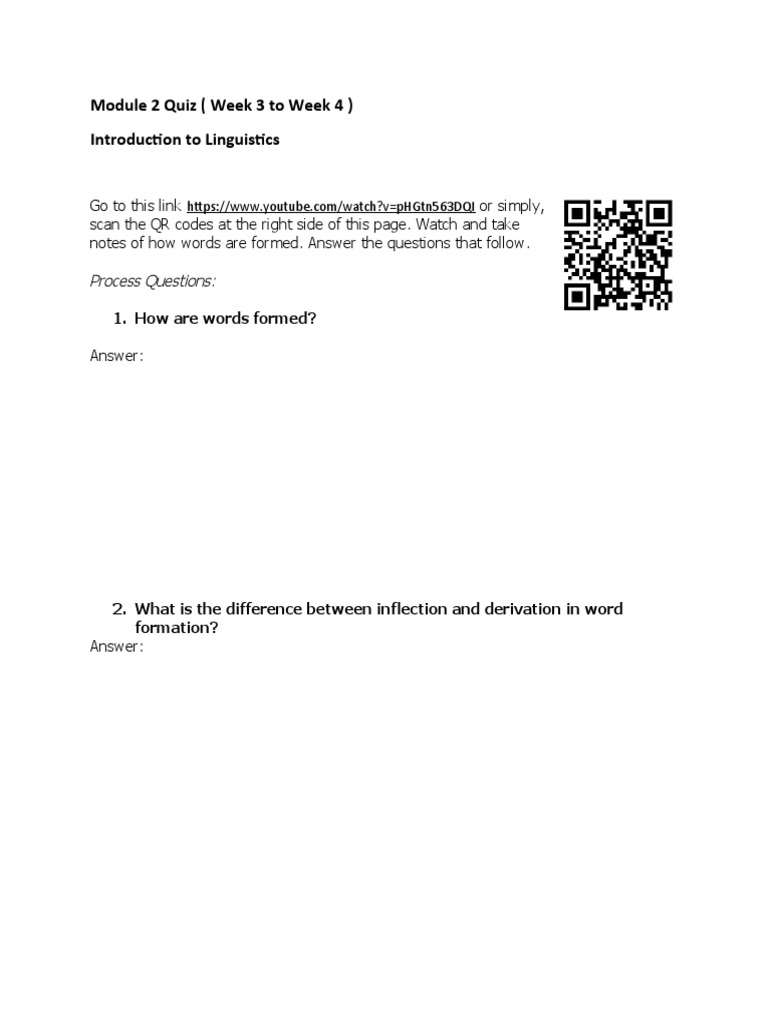 Module 2 Quiz ( Week 3 to Week 4 )

Introduction to Linguistics

Go to this link https://www.youtube.com/watch?v=pHGtn563DQI or simply, scan the QR codes at the right side of this page. Watch and take notes of how words are formed. Answer the questions that follow.

Process Questions:

1. How are words formed?

Answer:

2. What is the difference between inflection and derivation in word formation?
Answer: